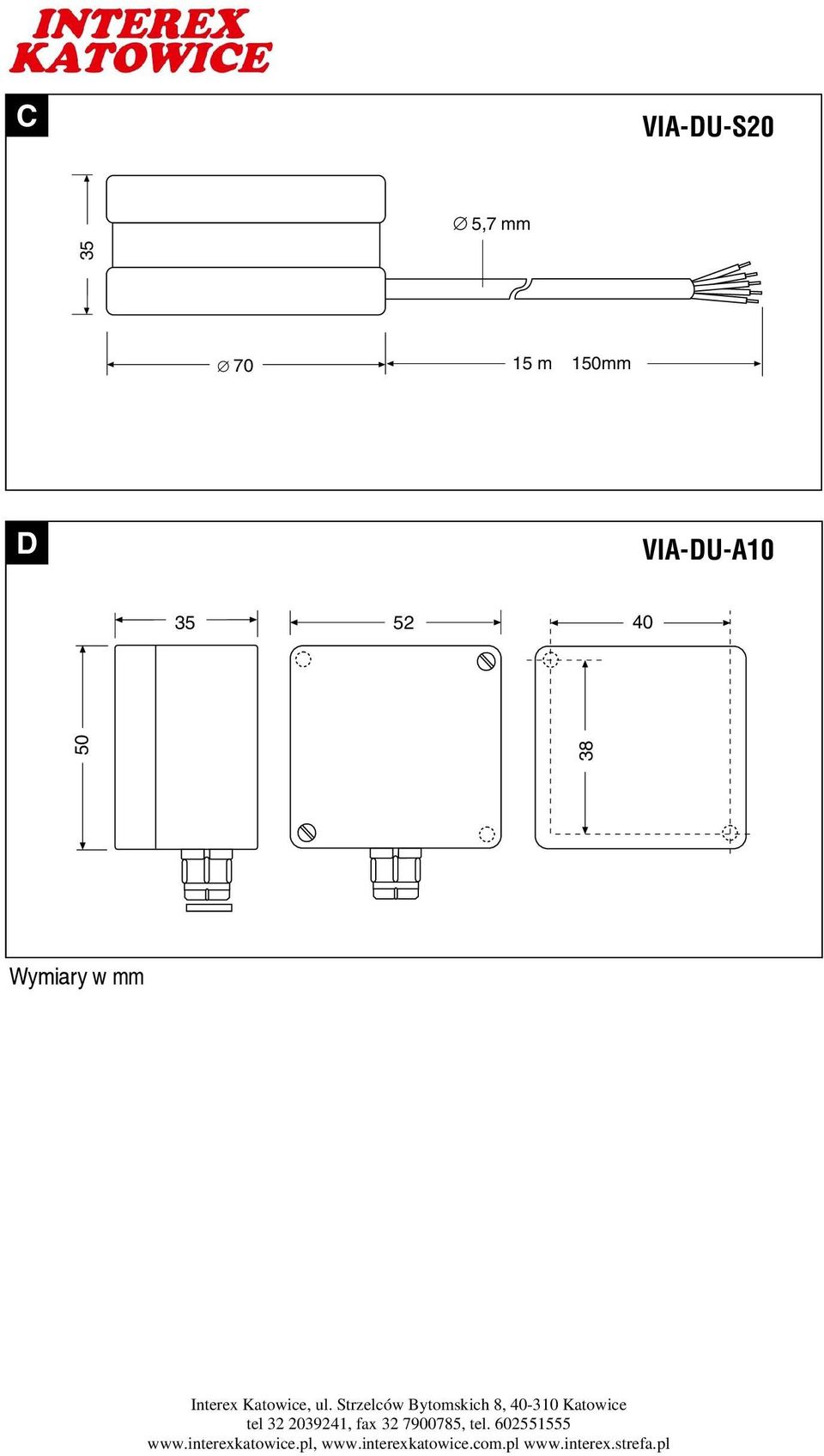 INTEREX KATOWICE

C

VIA-DU-S20

35

∅ 5,7 mm

∅ 70

15 m 150mm

D

VIA-DU-A10

35

52

40

50

38

Wymiary w mm

Interex Katowice, ul. Strzelców Bytomskich 8, 40-310 Katowice
tel 32 2039241, fax 32 7900785, tel. 602551555
www.interexkatowice.pl, www.interexkatowice.com.pl www.interex.strefa.pl